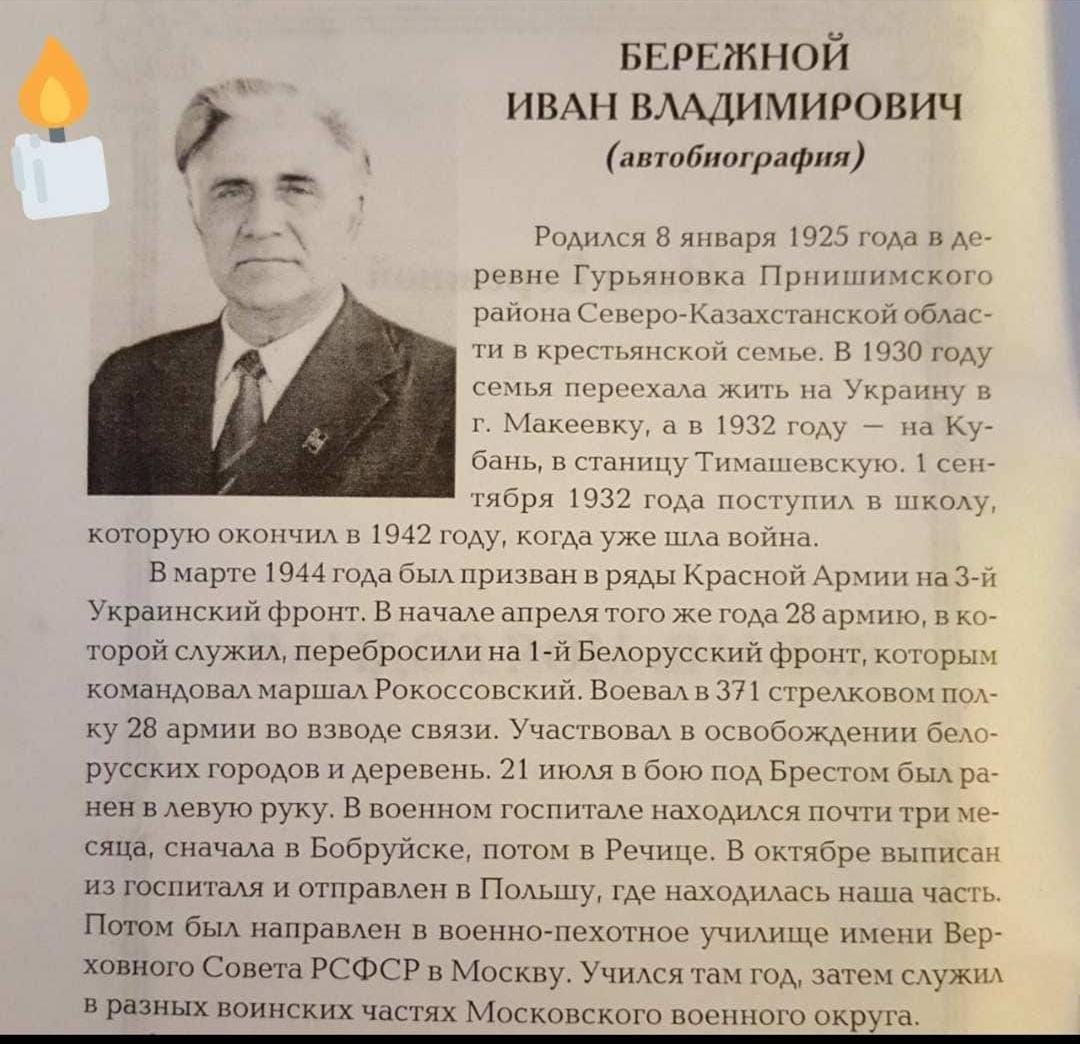 БЕРЕЖНОЙ
ИВАН ВЛАДИМИРОВИЧ
(автобиография)

Родился 8 января 1925 года в деревне Гурьяновка Пришимского района Северо-Казахстанской области в крестьянской семье. В 1930 году семья переехала жить на Украину в г. Макеевку, а в 1932 году — на Кубань, в станицу Тимашевскую. 1 сентября 1932 года поступил в школу, которую окончил в 1942 году, когда уже шла война.

В марте 1944 года был призван в ряды Красной Армии на 3-й Украинский фронт. В начале апреля того же года 28 армию, в которой служил, перебросили на 1-й Белорусский фронт, которым командовал маршал Рокоссовский. Воевал в 371 стрелковом полку 28 армии во взводе связи. Участвовал в освобождении белорусских городов и деревень. 21 июля в бою под Брестом был ранен в левую руку. В военном госпитале находился почти три месяца, сначала в Бобруйске, потом в Речице. В октябре выписан из госпиталя и отправлен в Польшу, где находилась наша часть. Потом был направлен в военно-пехотное училище имени Верховного Совета РСФСР в Москву. Учился там год, затем служил в разных воинских частях Московского военного округа.